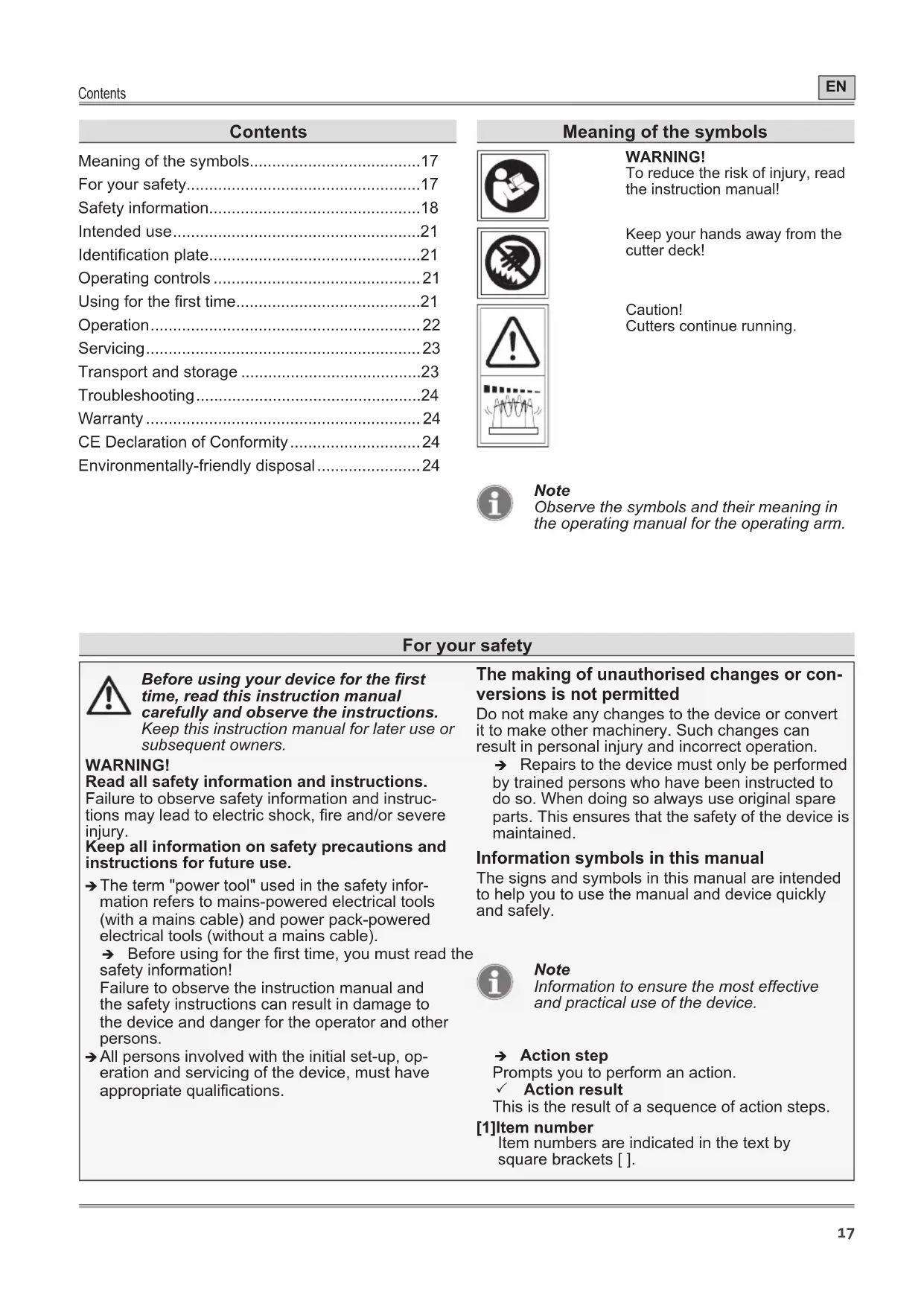 Contents

EN

Contents

Meaning of the symbols......................................17
For your safety....................................................17
Safety information...............................................18
Intended use.......................................................21
Identification plate...............................................21
Operating controls ..............................................21
Using for the first time.........................................21
Operation............................................................22
Servicing.............................................................23
Transport and storage ........................................23
Troubleshooting..................................................24
Warranty .............................................................24
CE Declaration of Conformity.............................24
Environmentally-friendly disposal.......................24

Meaning of the symbols

WARNING!
To reduce the risk of injury, read the instruction manual!

Keep your hands away from the cutter deck!

Caution!
Cutters continue running.

Note
Observe the symbols and their meaning in the operating manual for the operating arm.

For your safety

Before using your device for the first time, read this instruction manual carefully and observe the instructions.
Keep this instruction manual for later use or subsequent owners.

WARNING!
Read all safety information and instructions.
Failure to observe safety information and instructions may lead to electric shock, fire and/or severe injury.
Keep all information on safety precautions and instructions for future use.

➔ The term "power tool" used in the safety information refers to mains-powered electrical tools (with a mains cable) and power pack-powered electrical tools (without a mains cable).
➔ Before using for the first time, you must read the safety information!
Failure to observe the instruction manual and the safety instructions can result in damage to the device and danger for the operator and other persons.
➔ All persons involved with the initial set-up, operation and servicing of the device, must have appropriate qualifications.

The making of unauthorised changes or conversions is not permitted
Do not make any changes to the device or convert it to make other machinery. Such changes can result in personal injury and incorrect operation.
➔ Repairs to the device must only be performed by trained persons who have been instructed to do so. When doing so always use original spare parts. This ensures that the safety of the device is maintained.

Information symbols in this manual
The signs and symbols in this manual are intended to help you to use the manual and device quickly and safely.

Note
Information to ensure the most effective and practical use of the device.

➔ Action step
Prompts you to perform an action.
✓ Action result
This is the result of a sequence of action steps.
[1]Item number
Item numbers are indicated in the text by square brackets [ ].

17